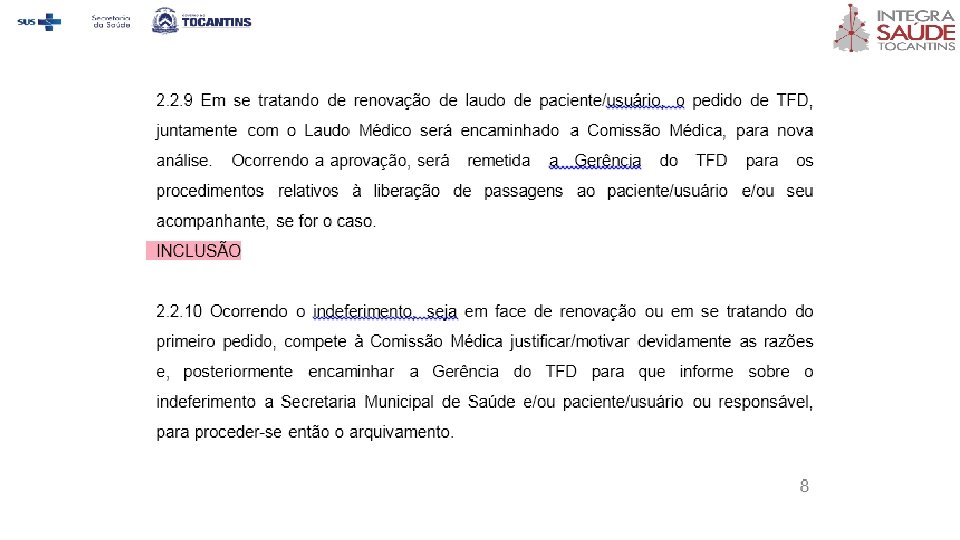 SUS Secretaria da Saúde TOCANTINS

INTEGRA SAÚDE TOCANTINS

2.2.9 Em se tratando de renovação de laudo de paciente/usuário, o pedido de TFD, juntamente com o Laudo Médico será encaminhado a Comissão Médica, para nova análise. Ocorrendo a aprovação, será remetida a Gerência do TFD para os procedimentos relativos à liberação de passagens ao paciente/usuário e/ou seu acompanhante, se for o caso.

INCLUSÃO

2.2.10 Ocorrendo o indeferimento, seja em face de renovação ou em se tratando do primeiro pedido, compete à Comissão Médica justificar/motivar devidamente as razões e, posteriormente encaminhar a Gerência do TFD para que informe sobre o indeferimento a Secretaria Municipal de Saúde e/ou paciente/usuário ou responsável, para proceder-se então o arquivamento.

8